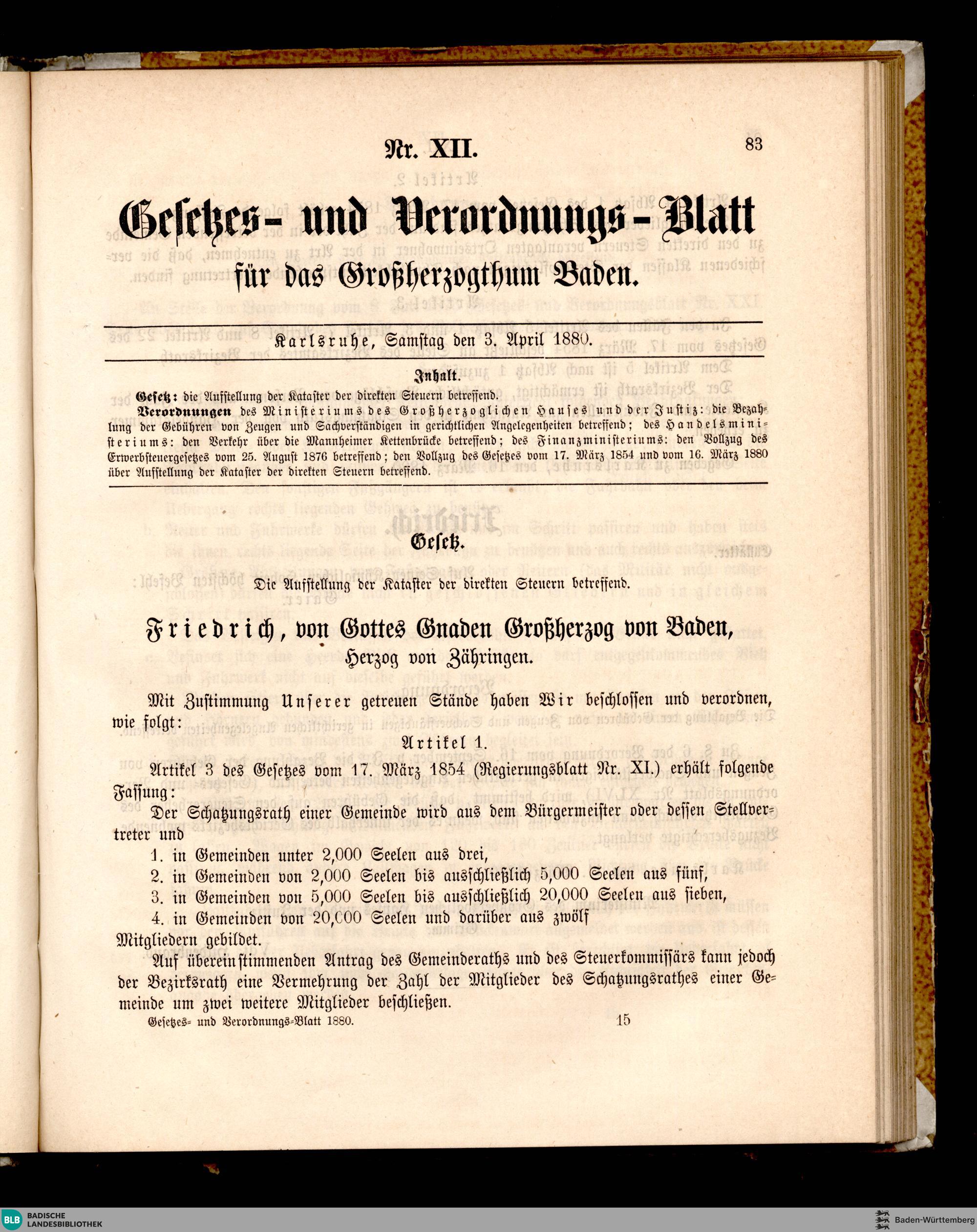 Nr. XII.

83

Gesetzes- und Verordnungs-Blatt für das Großherzogthum Baden.

Karlsruhe, Samstag den 3. April 1880.

Inhalt.

Gesetz: die Aufstellung der Kataster der direkten Steuern betreffend.

Verordnungen des Ministeriums des Großherzoglichen Hauses und der Justiz: die Bezahlung der Gebühren von Zeugen und Sachverständigen in gerichtlichen Angelegenheiten betreffend; des Handelsministeriums: den Verkehr über die Mannheimer Kettenbrücke betreffend; des Finanzministeriums: den Vollzug des Erwerbsteuergesetzes vom 25. August 1876 betreffend; den Vollzug des Gesetzes vom 17. März 1854 und vom 16. März 1880 über Aufstellung der Kataster der direkten Steuern betreffend.

Gesetz.

Die Aufstellung der Kataster der direkten Steuern betreffend.

Friedrich, von Gottes Gnaden Großherzog von Baden, Herzog von Zähringen.

Mit Zustimmung Unserer getreuen Stände haben Wir beschlossen und verordnen, wie folgt:

Artikel 1.

Artikel 3 des Gesetzes vom 17. März 1854 (Regierungsblatt Nr. XI.) erhält folgende Fassung:

Der Schatzungsrath einer Gemeinde wird aus dem Bürgermeister oder dessen Stellvertreter und

1. in Gemeinden unter 2,000 Seelen aus drei,
2. in Gemeinden von 2,000 Seelen bis ausschließlich 5,000 Seelen aus fünf,
3. in Gemeinden von 5,000 Seelen bis ausschließlich 20,000 Seelen aus sieben,
4. in Gemeinden von 20,000 Seelen und darüber aus zwölf

Mitgliedern gebildet.

Auf übereinstimmenden Antrag des Gemeinderaths und des Steuerkommissärs kann jedoch der Bezirksrath eine Vermehrung der Zahl der Mitglieder des Schatzungsrathes einer Gemeinde um zwei weitere Mitglieder beschließen.

Gesetzes- und Verordnungs-Blatt 1880.

15

BLB BADISCHE LANDESBIBLIOTHEK

Baden-Württemberg